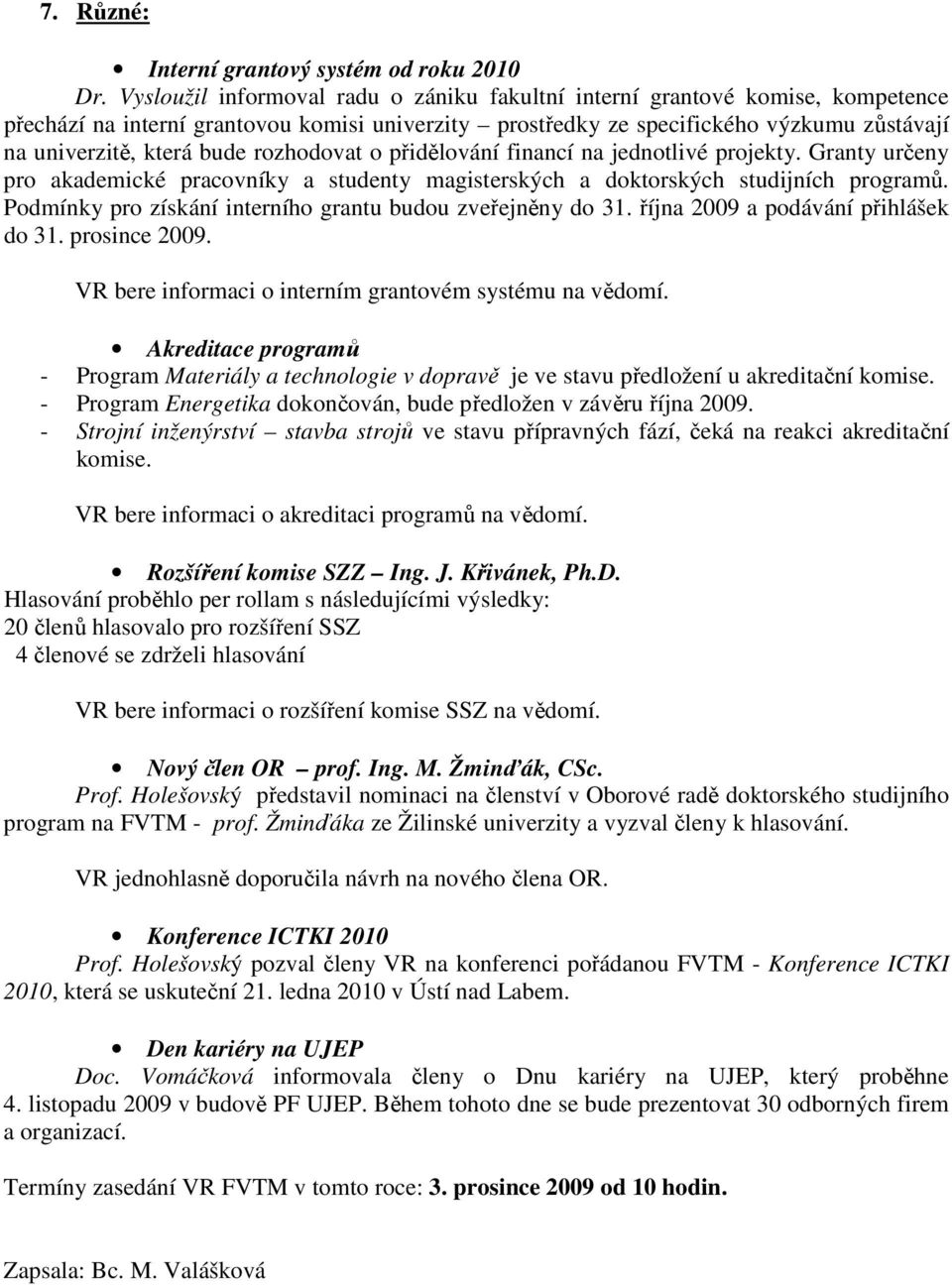 7. Různé:

• Interní grantový systém od roku 2010

Dr. Vysloužil informoval radu o zániku fakultní interní grantové komise, kompetence přechází na interní grantovou komisi univerzity – prostředky ze specifického výzkumu zůstávají na univerzitě, která bude rozhodovat o přidělování financí na jednotlivé projekty. Granty určeny pro akademické pracovníky a studenty magisterských a doktorských studijních programů. Podmínky pro získání interního grantu budou zveřejněny do 31. října 2009 a podávání přihlášek do 31. prosince 2009.

VR bere informaci o interním grantovém systému na vědomí.

• Akreditace programů

- Program Materiály a technologie v dopravě je ve stavu předložení u akreditační komise.
- Program Energetika dokončován, bude předložen v závěru října 2009.
- Strojní inženýrství – stavba strojů ve stavu přípravných fází, čeká na reakci akreditační komise.

VR bere informaci o akreditaci programů na vědomí.

• Rozšíření komise SZZ – Ing. J. Křivánek, Ph.D.

Hlasování proběhlo per rollam s následujícími výsledky:
20 členů hlasovalo pro rozšíření SSZ
4 členové se zdrželi hlasování

VR bere informaci o rozšíření komise SSZ na vědomí.

• Nový člen OR – prof. Ing. M. Žminďák, CSc.

Prof. Holešovský představil nominaci na členství v Oborové radě doktorského studijního program na FVTM - prof. Žminďáka ze Žilinské univerzity a vyzval členy k hlasování.

VR jednohlasně doporučila návrh na nového člena OR.

• Konference ICTKI 2010

Prof. Holešovský pozval členy VR na konferenci pořádanou FVTM - Konference ICTKI 2010, která se uskuteční 21. ledna 2010 v Ústí nad Labem.

• Den kariéry na UJEP

Doc. Vomáčková informovala členy o Dnu kariéry na UJEP, který proběhne 4. listopadu 2009 v budově PF UJEP. Během tohoto dne se bude prezentovat 30 odborných firem a organizací.

Termíny zasedání VR FVTM v tomto roce: 3. prosince 2009 od 10 hodin.

Zapsala: Bc. M. Valášková